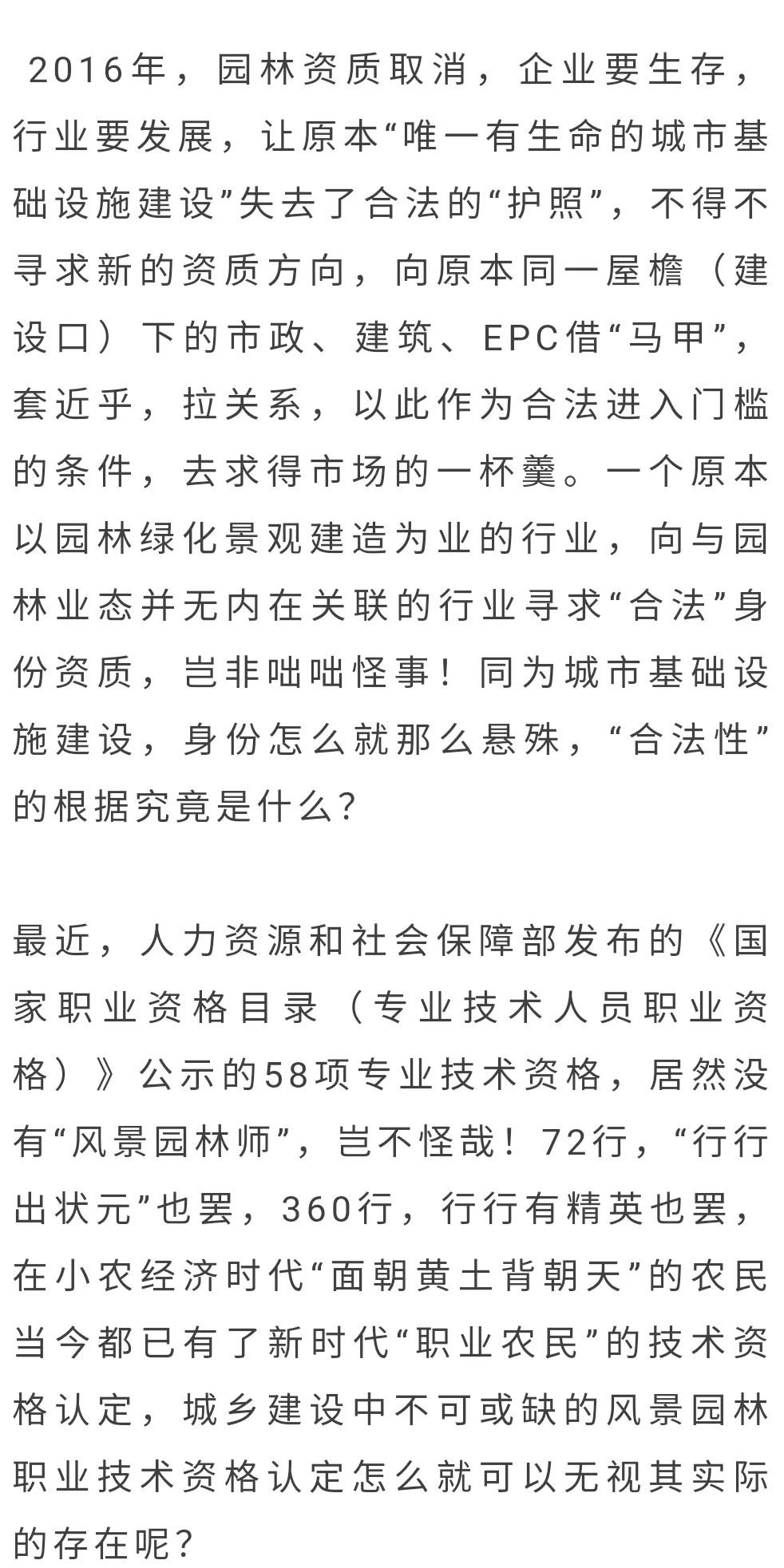 2016年，园林资质取消，企业要生存，行业要发展，让原本“唯一有生命的城市基础设施建设”失去了合法的“护照”，不得不寻求新的资质方向，向原本同一屋檐（建设口）下的市政、建筑、EPC借“马甲”，套近乎，拉关系，以此作为合法进入门槛的条件，去求得市场的一杯羹。一个原本以园林绿化景观建造为业的行业，向与园林业态并无内在关联的行业寻求“合法”身份资质，岂非咄咄怪事！同为城市基础设施建设，身份怎么就那么悬殊，“合法性”的根据究竟是什么？

最近，人力资源和社会保障部发布的《国家职业资格目录（专业技术人员职业资格）》公示的58项专业技术资格，居然没有“风景园林师”，岂不怪哉！72行，“行行出状元”也罢，360行，行行有精英也罢，在小农经济时代“面朝黄土背朝天”的农民当今都已有了新时代“职业农民”的技术资格认定，城乡建设中不可或缺的风景园林职业技术资格认定怎么就可以无视其实际的存在呢？